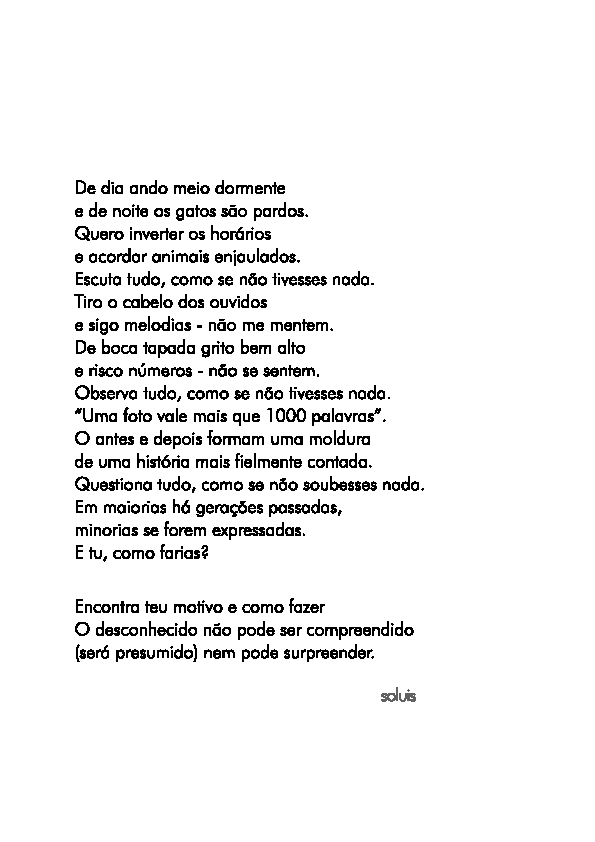 De dia ando meio dormente
e de noite os gatos são pardos.
Quero inverter os horários
e acordar animais enjaulados.
Escuta tudo, como se não tivesses nada.
Tiro o cabelo dos ouvidos
e sigo melodias - não me mentem.
De boca tapada grito bem alto
e risco números - não se sentem.
Observa tudo, como se não tivesses nada.
"Uma foto vale mais que 1000 palavras".
O antes e depois formam uma moldura
de uma história mais fielmente contada.
Questiona tudo, como se não soubesses nada.
Em maiorias há gerações passadas,
minorias se forem expressadas.
E tu, como farias?

Encontra teu motivo e como fazer
O desconhecido não pode ser compreendido
(será presumido) nem pode surpreender.

soluis